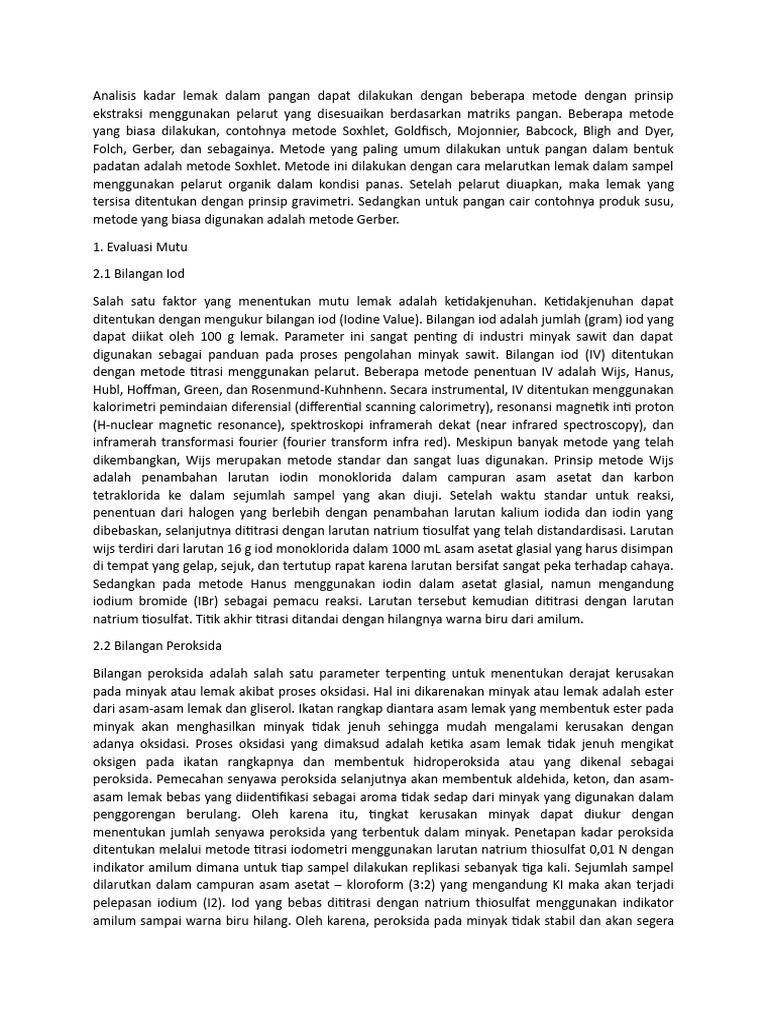 Analisis kadar lemak dalam pangan dapat dilakukan dengan beberapa metode dengan prinsip ekstraksi menggunakan pelarut yang disesuaikan berdasarkan matriks pangan. Beberapa metode yang biasa dilakukan, contohnya metode Soxhlet, Goldfisch, Mojonnier, Babcock, Bligh and Dyer, Folch, Gerber, dan sebagainya. Metode yang paling umum dilakukan untuk pangan dalam bentuk padatan adalah metode Soxhlet. Metode ini dilakukan dengan cara melarutkan lemak dalam sampel menggunakan pelarut organik dalam kondisi panas. Setelah pelarut diuapkan, maka lemak yang tersisa ditentukan dengan prinsip gravimetri. Sedangkan untuk pangan cair contohnya produk susu, metode yang biasa digunakan adalah metode Gerber.

1. Evaluasi Mutu

2.1 Bilangan Iod

Salah satu faktor yang menentukan mutu lemak adalah ketidakjenuhan. Ketidakjenuhan dapat ditentukan dengan mengukur bilangan iod (Iodine Value). Bilangan iod adalah jumlah (gram) iod yang dapat diikat oleh 100 g lemak. Parameter ini sangat penting di industri minyak sawit dan dapat digunakan sebagai panduan pada proses pengolahan minyak sawit. Bilangan iod (IV) ditentukan dengan metode titrasi menggunakan pelarut. Beberapa metode penentuan IV adalah Wijs, Hanus, Hubl, Hoffman, Green, dan Rosenmund-Kuhnhenn. Secara instrumental, IV ditentukan menggunakan kalorimetri pemindaian diferensial (differential scanning calorimetry), resonansi magnetik inti proton (H-nuclear magnetic resonance), spektroskopi inframerah dekat (near infrared spectroscopy), dan inframerah transformasi fourier (fourier transform infra red). Meskipun banyak metode yang telah dikembangkan, Wijs merupakan metode standar dan sangat luas digunakan. Prinsip metode Wijs adalah penambahan larutan iodin monoklorida dalam campuran asam asetat dan karbon tetraklorida ke dalam sejumlah sampel yang akan diuji. Setelah waktu standar untuk reaksi, penentuan dari halogen yang berlebih dengan penambahan larutan kalium iodida dan iodin yang dibebaskan, selanjutnya dititrasi dengan larutan natrium tiosulfat yang telah distandardisasi. Larutan wijs terdiri dari larutan 16 g iod monoklorida dalam 1000 mL asam asetat glasial yang harus disimpan di tempat yang gelap, sejuk, dan tertutup rapat karena larutan bersifat sangat peka terhadap cahaya. Sedangkan pada metode Hanus menggunakan iodin dalam asetat glasial, namun mengandung iodium bromide (IBr) sebagai pemacu reaksi. Larutan tersebut kemudian dititrasi dengan larutan natrium tiosulfat. Titik akhir titrasi ditandai dengan hilangnya warna biru dari amilum.

2.2 Bilangan Peroksida

Bilangan peroksida adalah salah satu parameter terpenting untuk menentukan derajat kerusakan pada minyak atau lemak akibat proses oksidasi. Hal ini dikarenakan minyak atau lemak adalah ester dari asam-asam lemak dan gliserol. Ikatan rangkap diantara asam lemak yang membentuk ester pada minyak akan menghasilkan minyak tidak jenuh sehingga mudah mengalami kerusakan dengan adanya oksidasi. Proses oksidasi yang dimaksud adalah ketika asam lemak tidak jenuh mengikat oksigen pada ikatan rangkapnya dan membentuk hidroperoksida atau yang dikenal sebagai peroksida. Pemecahan senyawa peroksida selanjutnya akan membentuk aldehida, keton, dan asam-asam lemak bebas yang diidentifikasi sebagai aroma tidak sedap dari minyak yang digunakan dalam penggorengan berulang. Oleh karena itu, tingkat kerusakan minyak dapat diukur dengan menentukan jumlah senyawa peroksida yang terbentuk dalam minyak. Penetapan kadar peroksida ditentukan melalui metode titrasi iodometri menggunakan larutan natrium thiosulfat 0,01 N dengan indikator amilum dimana untuk tiap sampel dilakukan replikasi sebanyak tiga kali. Sejumlah sampel dilarutkan dalam campuran asam asetat – kloroform (3:2) yang mengandung KI maka akan terjadi pelepasan iodium (I2). Iod yang bebas dititrasi dengan natrium thiosulfat menggunakan indikator amilum sampai warna biru hilang. Oleh karena, peroksida pada minyak tidak stabil dan akan segera